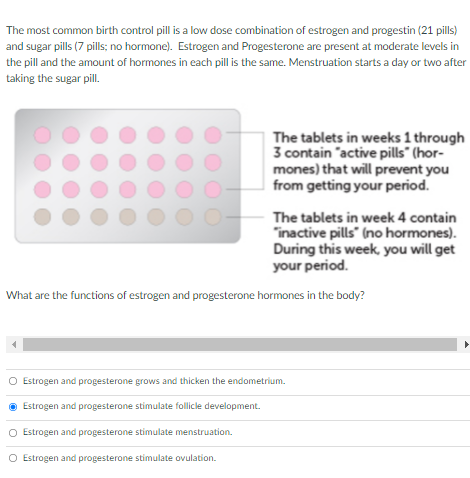 The most common birth control pill is a low dose combination of estrogen and progestin (21 pills) and sugar pills (7 pills; no hormone). Estrogen and Progesterone are present at moderate levels in the pill and the amount of hormones in each pill is the same. Menstruation starts a day or two after taking the sugar pill.

The tablets in weeks 1 through 3 contain "active pills" (hormones) that will prevent you from getting your period.

The tablets in week 4 contain "inactive pills" (no hormones). During this week, you will get your period.

What are the functions of estrogen and progesterone hormones in the body?

Estrogen and progesterone grows and thicken the endometrium.

Estrogen and progesterone stimulate follicle development.

Estrogen and progesterone stimulate menstruation.

Estrogen and progesterone stimulate ovulation.